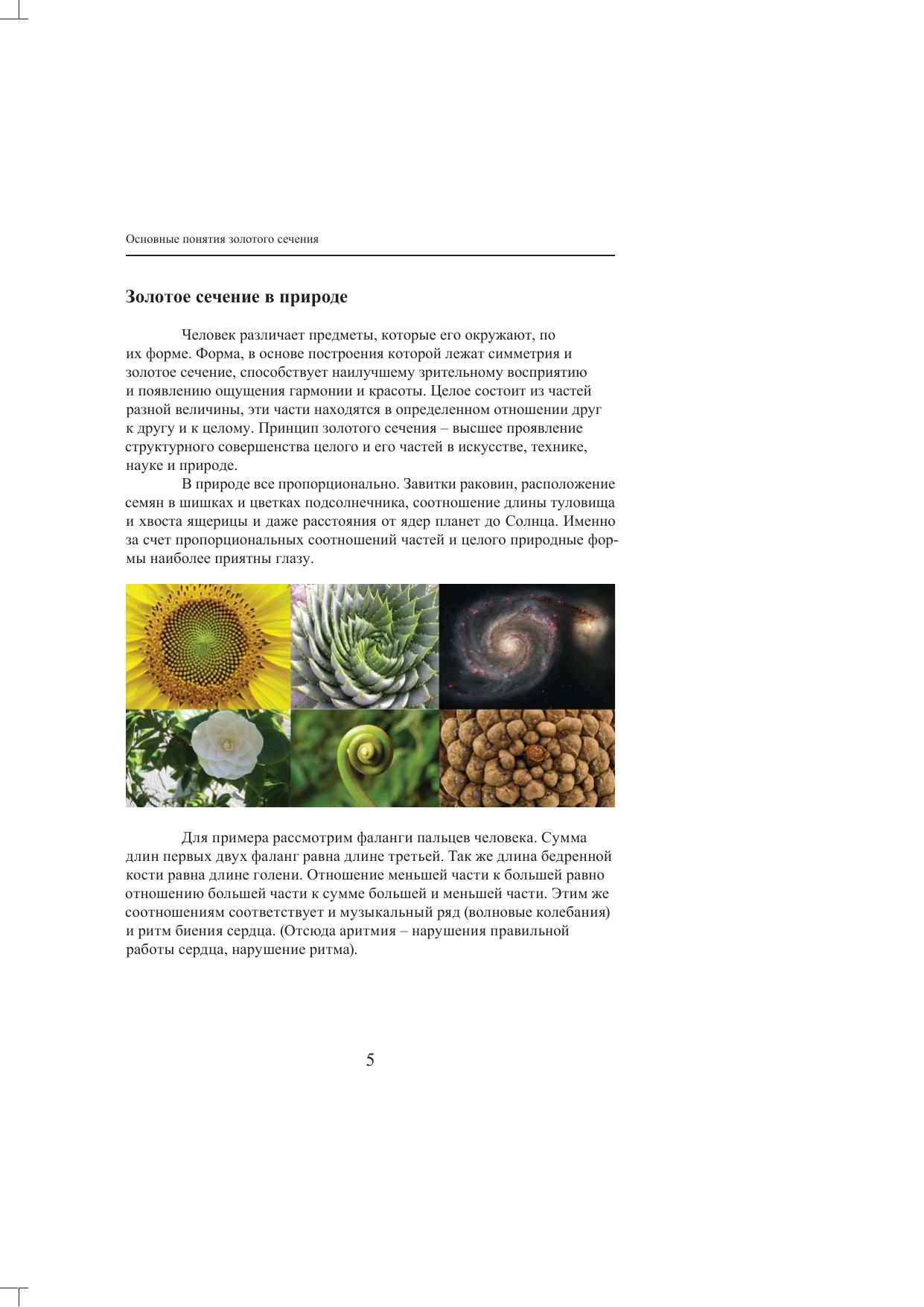 Основные понятия золотого сечения

Золотое сечение в природе

Человек различает предметы, которые его окружают, по их форме. Форма, в основе построения которой лежат симметрия и золотое сечение, способствует наилучшему зрительному восприятию и появлению ощущения гармонии и красоты. Целое состоит из частей разной величины, эти части находятся в определенном отношении друг к другу и к целому. Принцип золотого сечения – высшее проявление структурного совершенства целого и его частей в искусстве, технике, науке и природе.

В природе все пропорционально. Завитки раковин, расположение семян в шишках и цветках подсолнечника, соотношение длины туловища и хвоста ящерицы и даже расстояния от ядер планет до Солнца. Именно за счет пропорциональных соотношений частей и целого природные формы наиболее приятны глазу.

Для примера рассмотрим фаланги пальцев человека. Сумма длин первых двух фаланг равна длине третьей. Так же длина бедренной кости равна длине голени. Отношение меньшей части к большей равно отношению большей части к сумме большей и меньшей части. Этим же соотношениям соответствует и музыкальный ряд (волновые колебания) и ритм биения сердца. (Отсюда аритмия – нарушения правильной работы сердца, нарушение ритма).

5